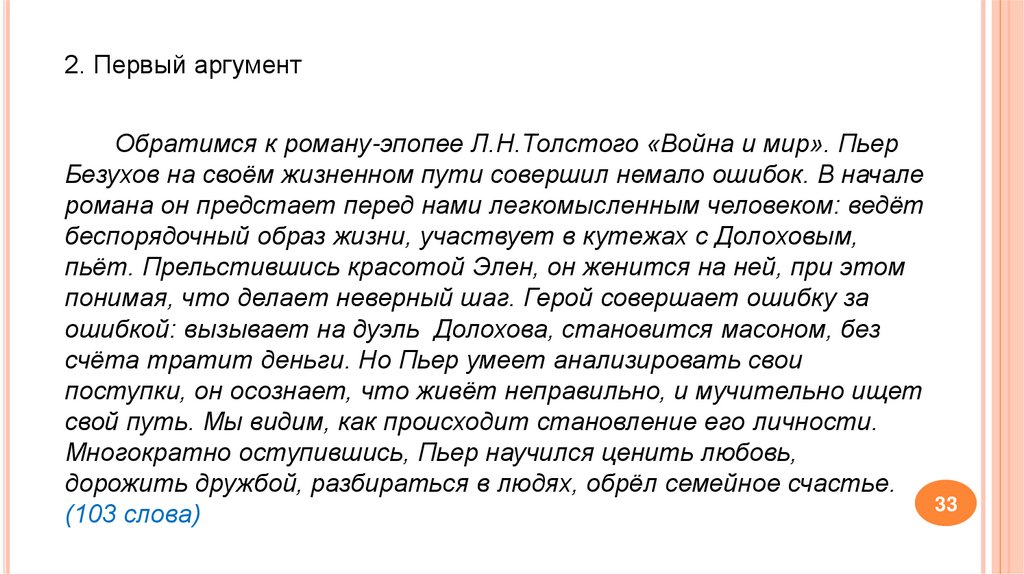 2. Первый аргумент

Обратимся к роману-эпопее Л.Н.Толстого «Война и мир». Пьер Безухов на своём жизненном пути совершил немало ошибок. В начале романа он предстает перед нами легкомысленным человеком: ведёт беспорядочный образ жизни, участвует в кутежах с Долоховым, пьёт. Прельстившись красотой Элен, он женится на ней, при этом понимая, что делает неверный шаг. Герой совершает ошибку за ошибкой: вызывает на дуэль Долохова, становится масоном, без счёта тратит деньги. Но Пьер умеет анализировать свои поступки, он осознает, что живёт неправильно, и мучительно ищет свой путь. Мы видим, как происходит становление его личности. Многократно оступившись, Пьер научился ценить любовь, дорожить дружбой, разбираться в людях, обрёл семейное счастье. (103 слова)

33